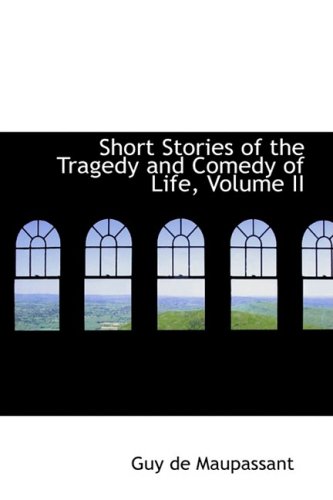 Short Stories of the Tragedy and Comedy of Life, Volume II

Guy de Maupassant